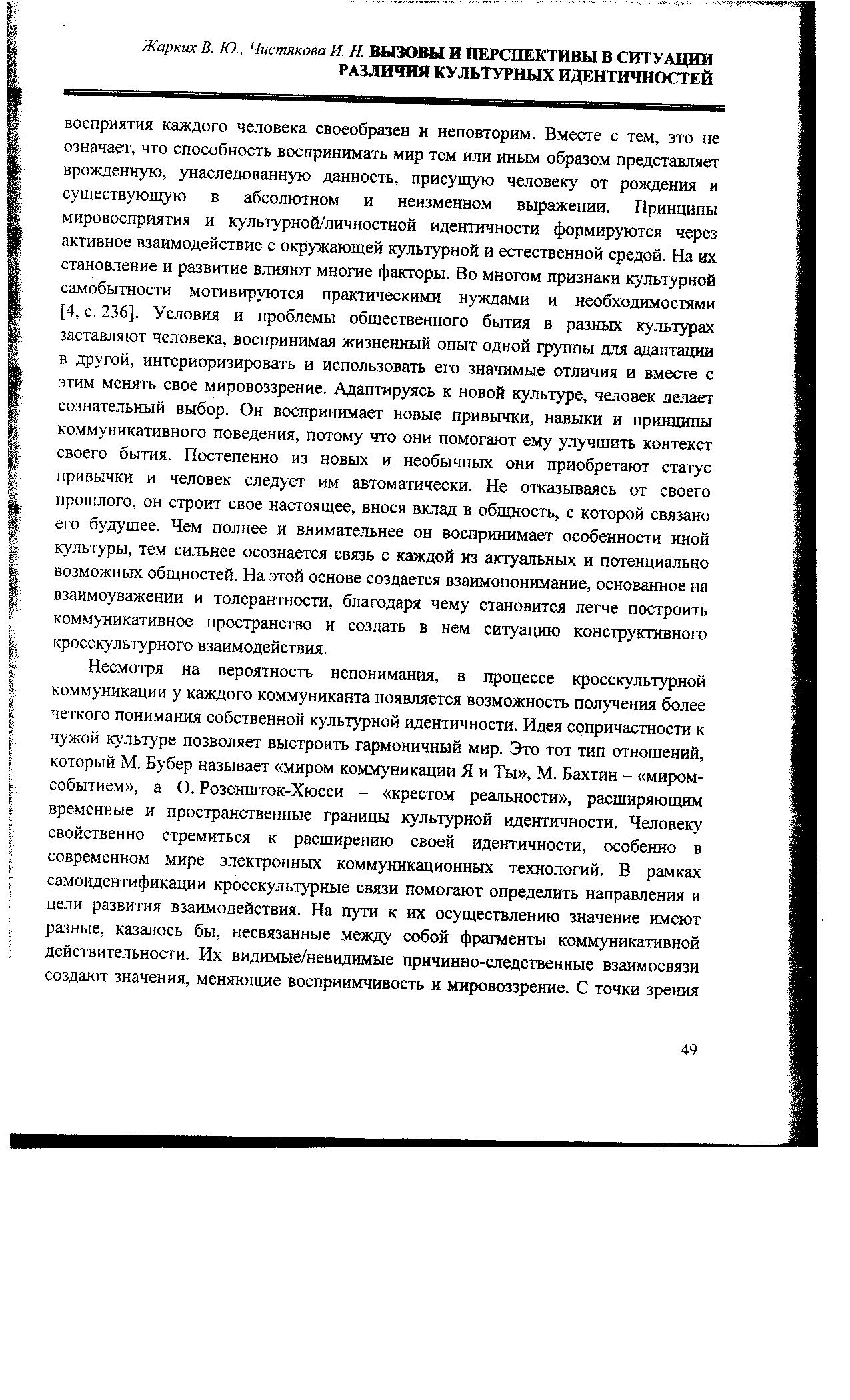 Жарких В. Ю., Чистякова И. Н. ВЫЗОВЫ И ПЕРСПЕКТИВЫ В СИТУАЦИИ РАЗЛИЧИЯ КУЛЬТУРНЫХ ИДЕНТИЧНОСТЕЙ

восприятия каждого человека своеобразен и неповторим. Вместе с тем, это не означает, что способность воспринимать мир тем или иным образом представляет врожденную, унаследованную данность, присущую человеку от рождения и существующую в абсолютном и неизменном выражении. Принципы мировосприятия и культурной/личностной идентичности формируются через активное взаимодействие с окружающей культурной и естественной средой. На их становление и развитие влияют многие факторы. Во многом признаки культурной самобытности мотивируются практическими нуждами и необходимостями [4, с. 236]. Условия и проблемы общественного бытия в разных культурах заставляют человека, воспринимая жизненный опыт одной группы для адаптации в другой, интериоризировать и использовать его значимые отличия и вместе с этим менять свое мировоззрение. Адаптируясь к новой культуре, человек делает сознательный выбор. Он воспринимает новые привычки, навыки и принципы коммуникативного поведения, потому что они помогают ему улучшить контекст своего бытия. Постепенно из новых и необычных они приобретают статус привычки и человек следует им автоматически. Не отказываясь от своего прошлого, он строит свое настоящее, внося вклад в общность, с которой связано его будущее. Чем полнее и внимательнее он воспринимает особенности иной культуры, тем сильнее осознается связь с каждой из актуальных и потенциально возможных общностей. На этой основе создается взаимопонимание, основанное на взаимоуважении и толерантности, благодаря чему становится легче построить коммуникативное пространство и создать в нем ситуацию конструктивного кросскультурного взаимодействия.

Несмотря на вероятность непонимания, в процессе кросскультурной коммуникации у каждого коммуниканта появляется возможность получения более четкого понимания собственной культурной идентичности. Идея сопричастности к чужой культуре позволяет выстроить гармоничный мир. Это тот тип отношений, который М. Бубер называет «миром коммуникации Я и Ты», М. Бахтин – «миром-событием», а О. Розеншток-Хюсси – «крестом реальности», расширяющим временные и пространственные границы культурной идентичности. Человеку свойственно стремиться к расширению своей идентичности, особенно в современном мире электронных коммуникационных технологий. В рамках самоидентификации кросскультурные связи помогают определить направления и цели развития взаимодействия. На пути к их осуществлению значение имеют разные, казалось бы, несвязанные между собой фрагменты коммуникативной действительности. Их видимые/невидимые причинно-следственные взаимосвязи создают значения, меняющие восприимчивость и мировоззрение. С точки зрения

49